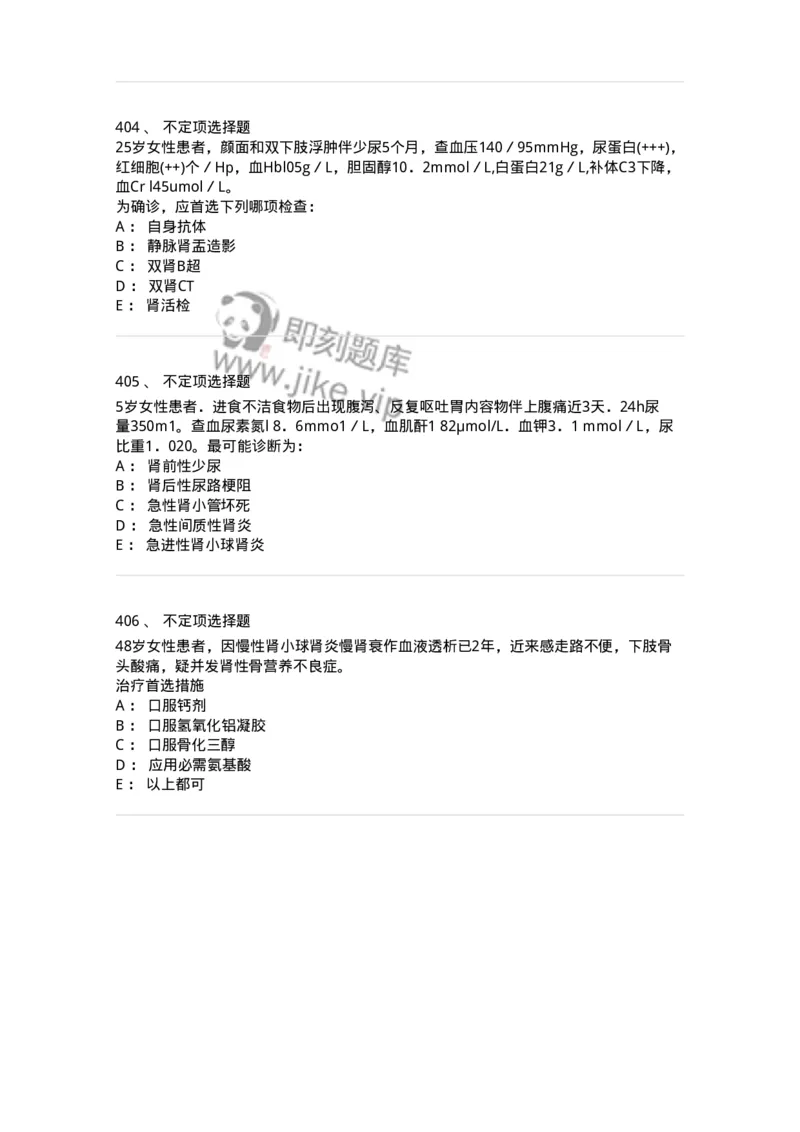 404 、 不定项选择题
25岁女性患者，颜面和双下肢浮肿伴少尿5个月，查血压140 / 95mmHg，尿蛋白(+++)，红细胞(++)个 / Hp，血Hbl05g / L，胆固醇10．2mmol / L,白蛋白21g / L,补体C3下降，血Cr l45umol / L。
为确诊，应首选下列哪项检查：
A： 自身抗体
B： 静脉肾盂造影
C： 双肾B超
D： 双肾CT
E： 肾活检

即刻题库
www.jike.vip

405 、 不定项选择题
5岁女性患者．进食不洁食物后出现腹泻、反复呕吐胃内容物伴上腹痛近3天．24h尿量350m1。查血尿素氮l 8．6mmo1 / L，血肌酐1 82μmol/L．血钾3．1 mmol / L，尿比重1．020。最可能诊断为：
A： 肾前性少尿
B： 肾后性尿路梗阻
C： 急性肾小管坏死
D： 急性间质性肾炎
E： 急进性肾小球肾炎

406 、 不定项选择题
48岁女性患者，因慢性肾小球肾炎慢肾衰作血液透析已2年，近来感走路不便，下肢骨头酸痛，疑并发肾性骨营养不良症。
治疗首选措施
A： 口服钙剂
B： 口服氢氧化铝凝胶
C： 口服骨化三醇
D： 应用必需氨基酸
E： 以上都可